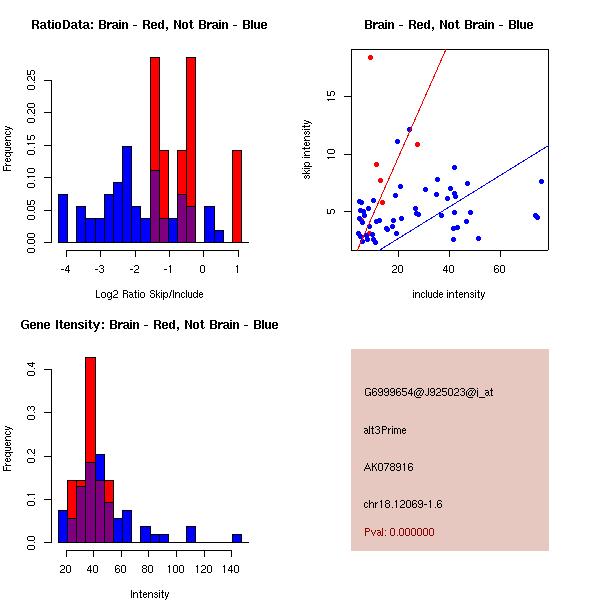 RatioData: Brain - Red, Not Brain - Blue

Frequency

0.00
0.05
0.10
0.15
0.20
0.25

-4 -3 -2 -1 0 1

Log2 Ratio Skip/Include

Brain - Red, Not Brain - Blue

skip intensity

5
10
15

20 40 60

include intensity

Gene Itensity: Brain - Red, Not Brain - Blue

Frequency

0.0
0.1
0.2
0.3
0.4

20 40 60 80 100 120 140

Intensity

G6999654@J925023@i_at

alt3Prime

AK078916

chr18.12069-1.6

Pval: 0.000000